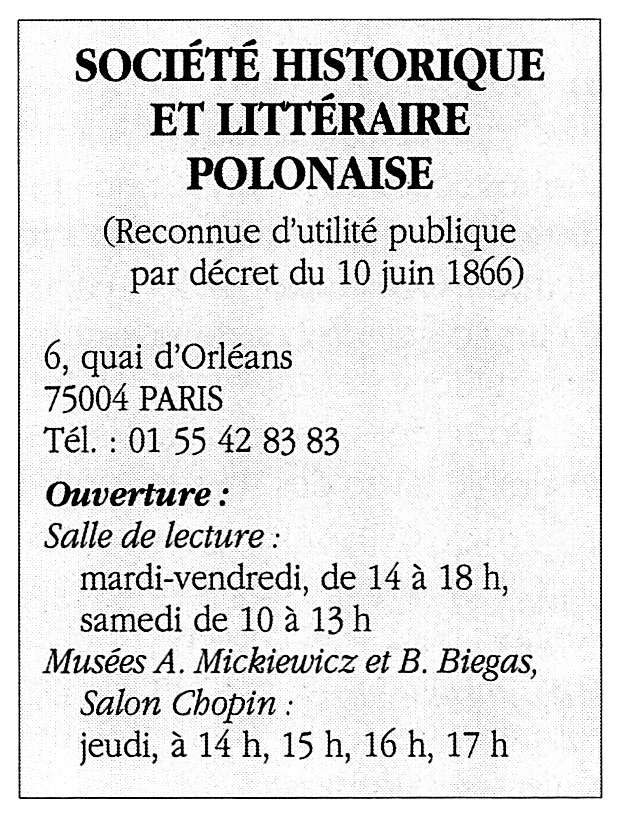 SOCIÉTÉ HISTORIQUE ET LITTÉRAIRE POLONAISE
(Reconnue d'utilité publique par décret du 10 juin 1866)

6, quai d'Orléans
75004 PARIS
Tél. : 01 55 42 83 83

Ouverture :
Salle de lecture :
mardi-vendredi, de 14 à 18 h,
samedi de 10 à 13 h
Musées A. Mickiewicz et B. Biegas, Salon Chopin :
jeudi, à 14 h, 15 h, 16 h, 17 h